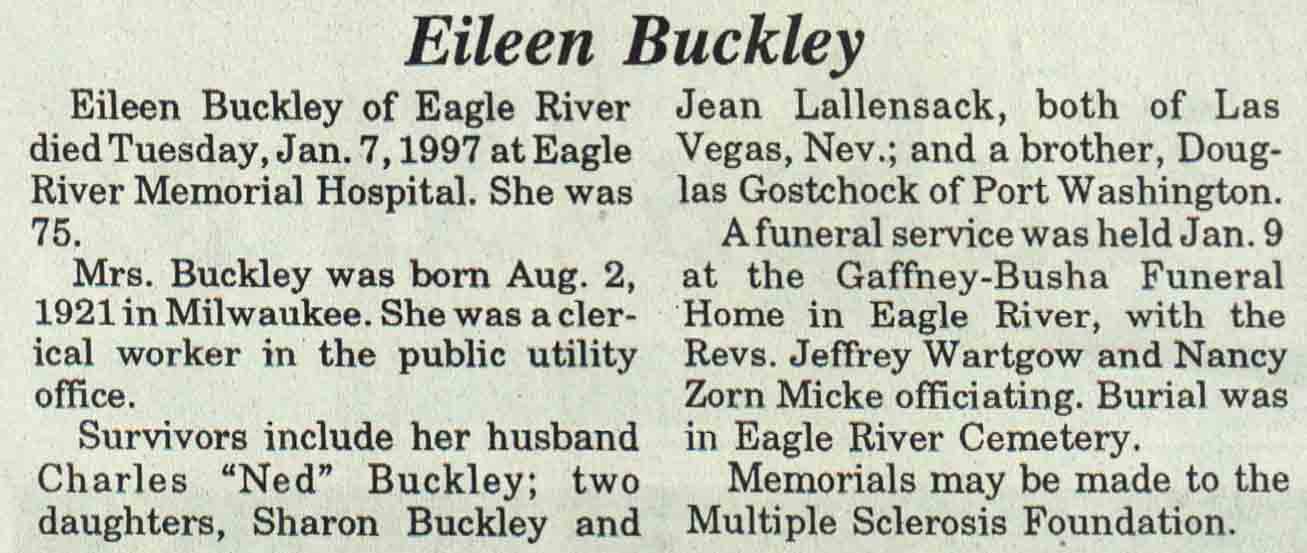 Eileen Buckley

Eileen Buckley of Eagle River died Tuesday, Jan. 7, 1997 at Eagle River Memorial Hospital. She was 75.

Mrs. Buckley was born Aug. 2, 1921 in Milwaukee. She was a clerical worker in the public utility office.

Survivors include her husband Charles "Ned" Buckley; two daughters, Sharon Buckley and Jean Lallensack, both of Las Vegas, Nev.; and a brother, Douglas Gostchock of Port Washington.

A funeral service was held Jan. 9 at the Gaffney-Busha Funeral Home in Eagle River, with the Revs. Jeffrey Wartgow and Nancy Zorn Micke officiating. Burial was in Eagle River Cemetery.

Memorials may be made to the Multiple Sclerosis Foundation.